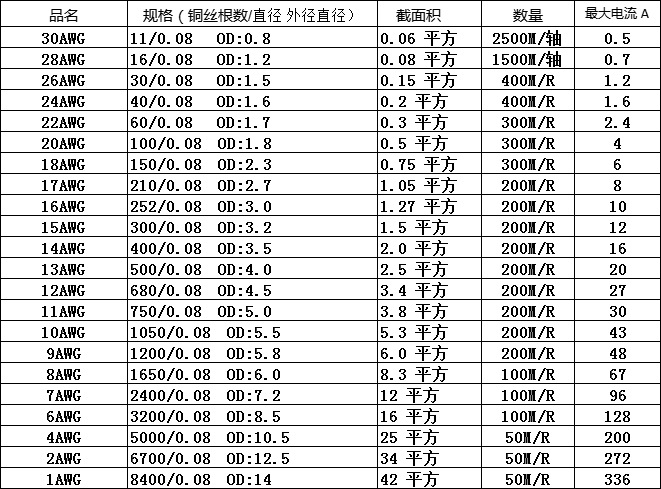 | 品名 | 规格（铜丝根数/直径 外径直径） | 截面积 | 数量 | 最大电流 A |
|---|---|---|---|---|
| 30AWG | 11/0.08 OD:0.8 | 0.06 平方 | 2500M/轴 | 0.5 |
| 28AWG | 16/0.08 OD:1.2 | 0.08 平方 | 1500M/轴 | 0.7 |
| 26AWG | 30/0.08 OD:1.5 | 0.15 平方 | 400M/R | 1.2 |
| 24AWG | 40/0.08 OD:1.6 | 0.2 平方 | 400M/R | 1.6 |
| 22AWG | 60/0.08 OD:1.7 | 0.3 平方 | 300M/R | 2.4 |
| 20AWG | 100/0.08 OD:1.8 | 0.5 平方 | 300M/R | 4 |
| 18AWG | 150/0.08 OD:2.3 | 0.75 平方 | 300M/R | 6 |
| 17AWG | 210/0.08 OD:2.7 | 1.05 平方 | 200M/R | 8 |
| 16AWG | 252/0.08 OD:3.0 | 1.27 平方 | 200M/R | 10 |
| 15AWG | 300/0.08 OD:3.2 | 1.5 平方 | 200M/R | 12 |
| 14AWG | 400/0.08 OD:3.5 | 2.0 平方 | 200M/R | 16 |
| 13AWG | 500/0.08 OD:4.0 | 2.5 平方 | 200M/R | 20 |
| 12AWG | 680/0.08 OD:4.5 | 3.4 平方 | 200M/R | 27 |
| 11AWG | 750/0.08 OD:5.0 | 3.8 平方 | 200M/R | 30 |
| 10AWG | 1050/0.08 OD:5.5 | 5.3 平方 | 200M/R | 43 |
| 9AWG | 1200/0.08 OD:5.8 | 6.0 平方 | 200M/R | 48 |
| 8AWG | 1650/0.08 OD:6.0 | 8.3 平方 | 100M/R | 67 |
| 7AWG | 2400/0.08 OD:7.2 | 12 平方 | 100M/R | 96 |
| 6AWG | 3200/0.08 OD:8.5 | 16 平方 | 100M/R | 128 |
| 4AWG | 5000/0.08 OD:10.5 | 25 平方 | 50M/R | 200 |
| 2AWG | 6700/0.08 OD:12.5 | 34 平方 | 50M/R | 272 |
| 1AWG | 8400/0.08 OD:14 | 42 平方 | 50M/R | 336 |